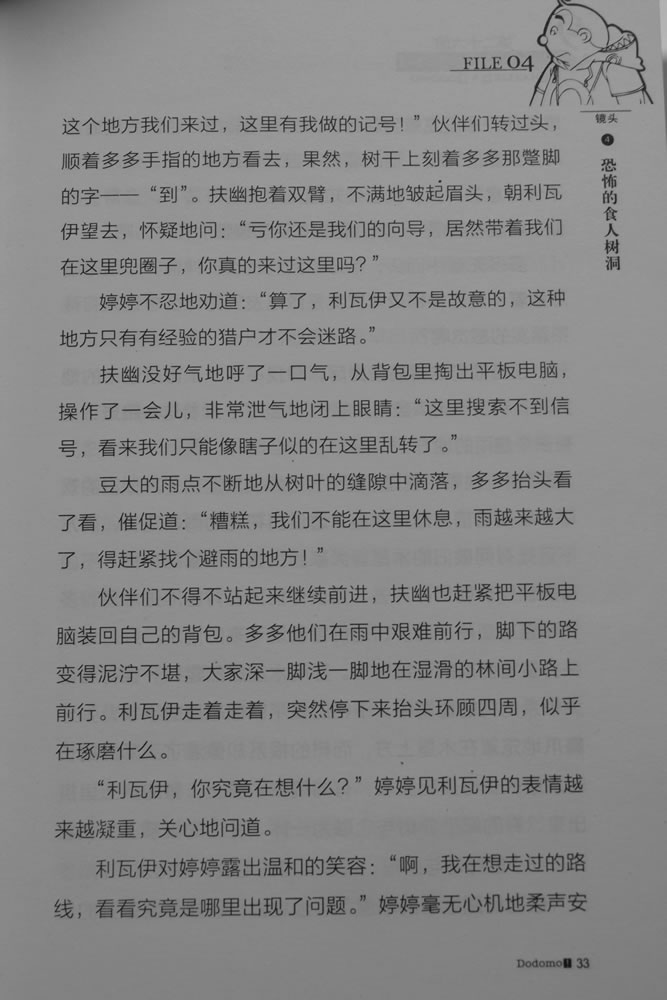 FILE 04

镜头 4 恐怖的食人树洞

这个地方我们来过，这里有我做的记号！”伙伴们转过头，顺着多多手指的地方看去，果然，树干上刻着多多那蹩脚的字——“到”。扶幽抱着双臂，不满地皱起眉头，朝利瓦伊望去，怀疑地问：“亏你还是我们的向导，居然带着我们在这里兜圈子，你真的来过这里吗？”

婷婷不忍地劝道：“算了，利瓦伊又不是故意的，这种地方只有有经验的猎户才不会迷路。”

扶幽没好气地呼了一口气，从背包里掏出平板电脑，操作了一会儿，非常泄气地闭上眼睛：“这里搜索不到信号，看来我们只能像瞎子似的在这里乱转了。”

豆大的雨点不断地从树叶的缝隙中滴落，多多抬头看了看，催促道：“糟糕，我们不能在这里休息，雨越来越大了，得赶紧找个避雨的地方！”

伙伴们不得不站起来继续前进，扶幽也赶紧把平板电脑装回自己的背包。多多他们在雨中艰难前行，脚下的路变得泥泞不堪，大家深一脚浅一脚地在湿滑的林间小路上前行。利瓦伊走着走着，突然停下来抬头环顾四周，似乎在琢磨什么。

“利瓦伊，你究竟在想什么？”婷婷见利瓦伊的表情越来越凝重，关心地问道。

利瓦伊对婷婷露出温和的笑容：“啊，我在想走过的路线，看看究竟是哪里出现了问题。”婷婷毫无心机地柔声安

Dodomo 33